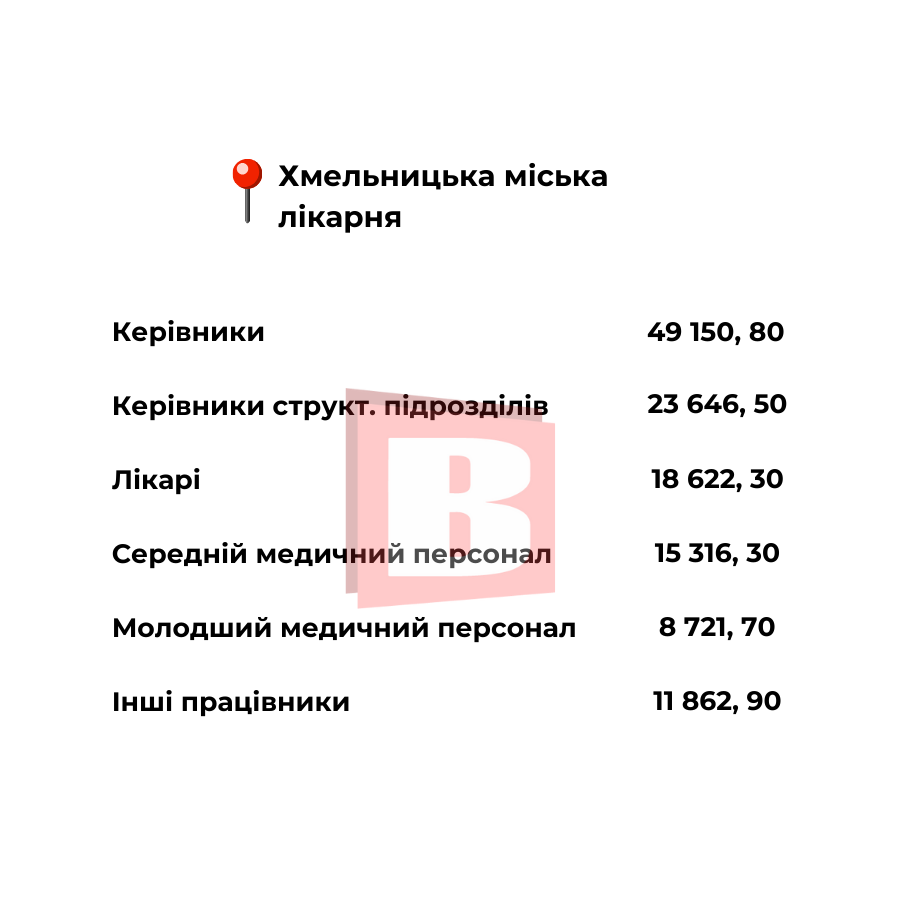 Хмельницька міська лікарня

| | |
|---|---|
| Керівники | 49 150, 80 |
| Керівники структ. підрозділів | 23 646, 50 |
| Лікарі | 18 622, 30 |
| Середній медичний персонал | 15 316, 30 |
| Молодший медичний персонал | 8 721, 70 |
| Інші працівники | 11 862, 90 |

В